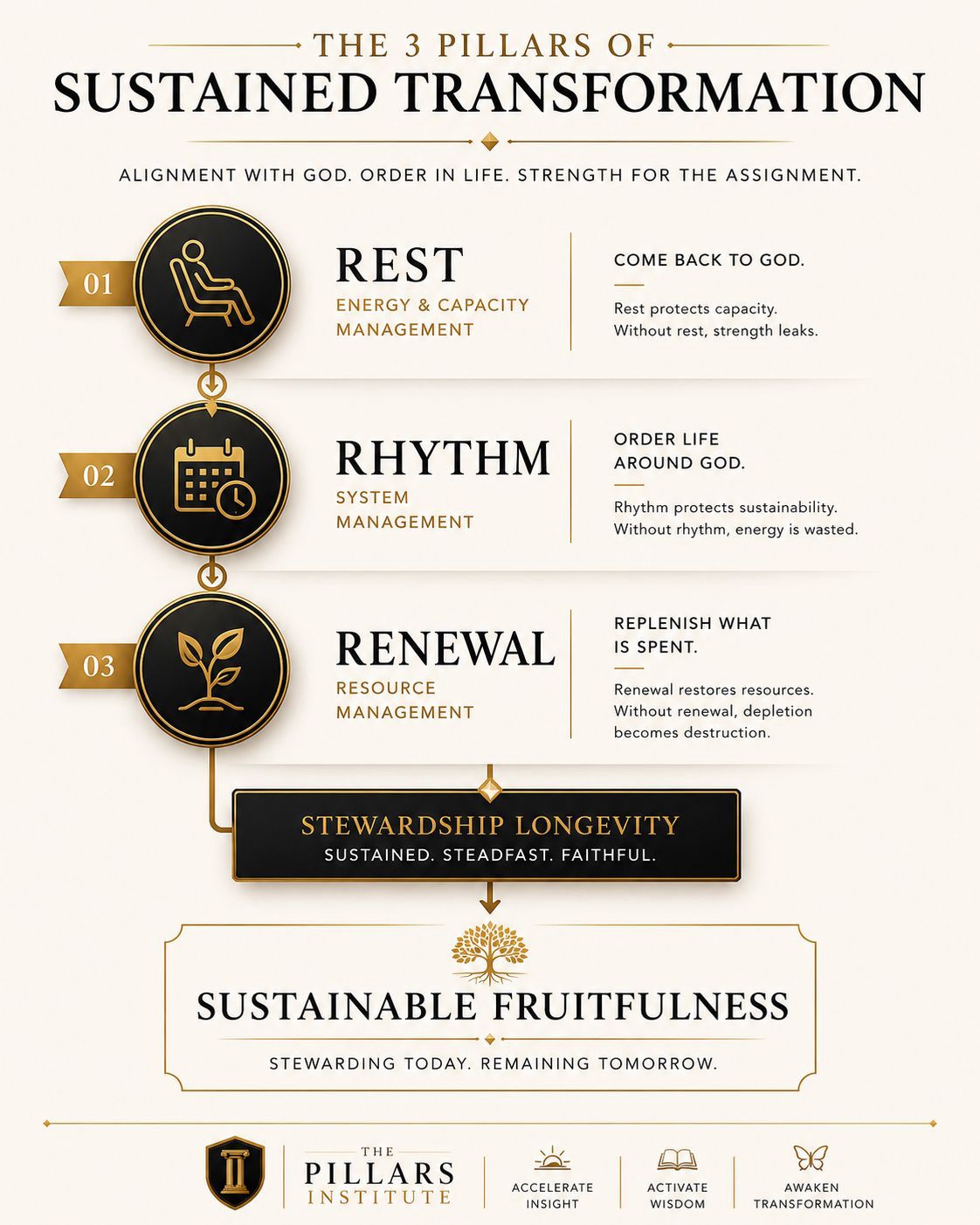 THE 3 PILLARS OF
SUSTAINED TRANSFORMATION

ALIGNMENT WITH GOD. ORDER IN LIFE. STRENGTH FOR THE ASSIGNMENT.

01
REST
ENERGY & CAPACITY MANAGEMENT

COME BACK TO GOD.

Rest protects capacity. Without rest, strength leaks.

02
RHYTHM
SYSTEM MANAGEMENT

ORDER LIFE AROUND GOD.

Rhythm protects sustainability. Without rhythm, energy is wasted.

03
RENEWAL
RESOURCE MANAGEMENT

REPLENISH WHAT IS SPENT.

Renewal restores resources. Without renewal, depletion becomes destruction.

STEWARDSHIP LONGEVITY
SUSTAINED. STEADFAST. FAITHFUL.

SUSTAINABLE FRUITFULNESS
STEWARDING TODAY. REMAINING TOMORROW.

THE PILLARS INSTITUTE

ACCELERATE INSIGHT

ACTIVATE WISDOM

AWAKEN TRANSFORMATION